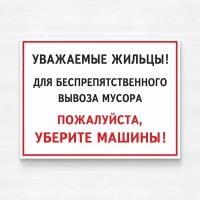 УВАЖАЕМЫЕ ЖИЛЬЦЫ!

ДЛЯ БЕСПРЕПЯТСТВЕННОГО ВЫВОЗА МУСОРА

ПОЖАЛУЙСТА, УБЕРИТЕ МАШИНЫ!